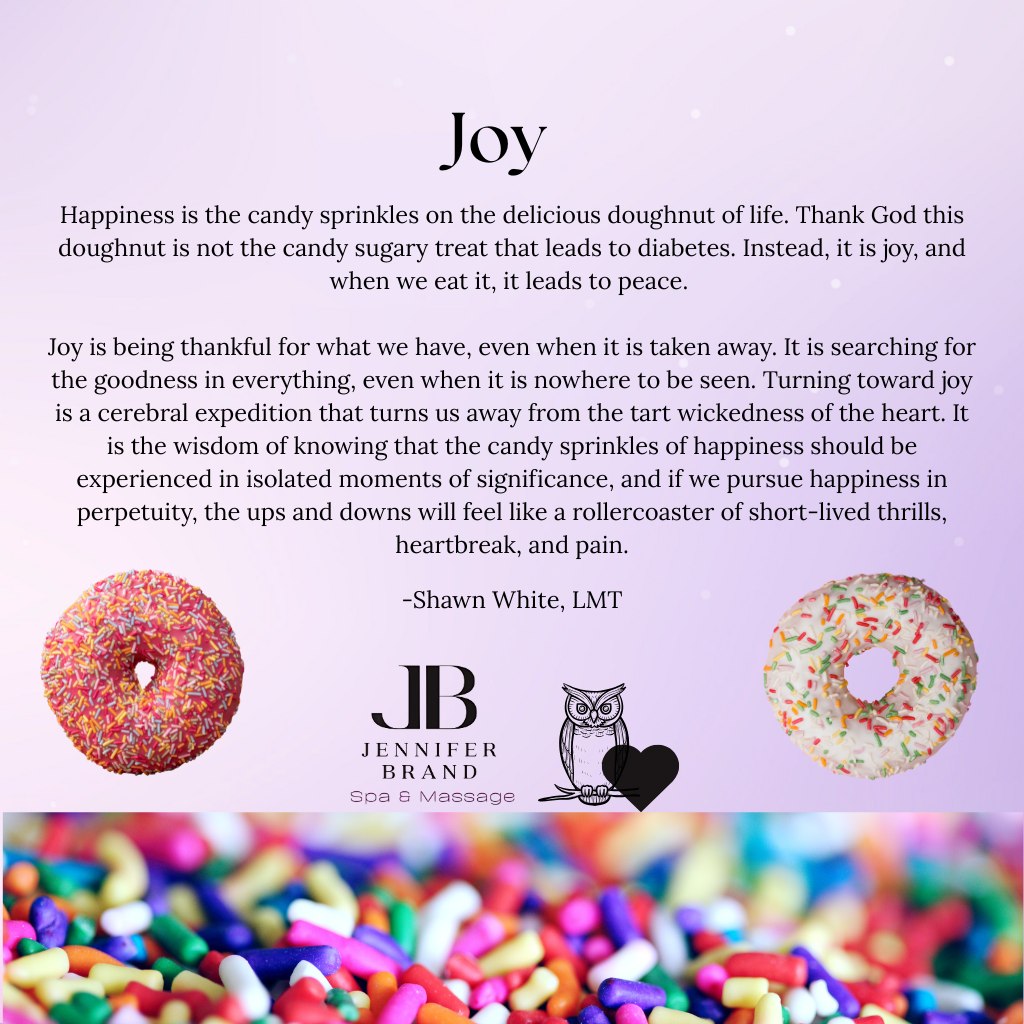 Joy

Happiness is the candy sprinkles on the delicious doughnut of life. Thank God this doughnut is not the candy sugary treat that leads to diabetes. Instead, it is joy, and when we eat it, it leads to peace.

Joy is being thankful for what we have, even when it is taken away. It is searching for the goodness in everything, even when it is nowhere to be seen. Turning toward joy is a cerebral expedition that turns us away from the tart wickedness of the heart. It is the wisdom of knowing that the candy sprinkles of happiness should be experienced in isolated moments of significance, and if we pursue happiness in perpetuity, the ups and downs will feel like a rollercoaster of short-lived thrills, heartbreak, and pain.

-Shawn White, LMT

JB
JENNIFER
BRAND
Spa & Massage